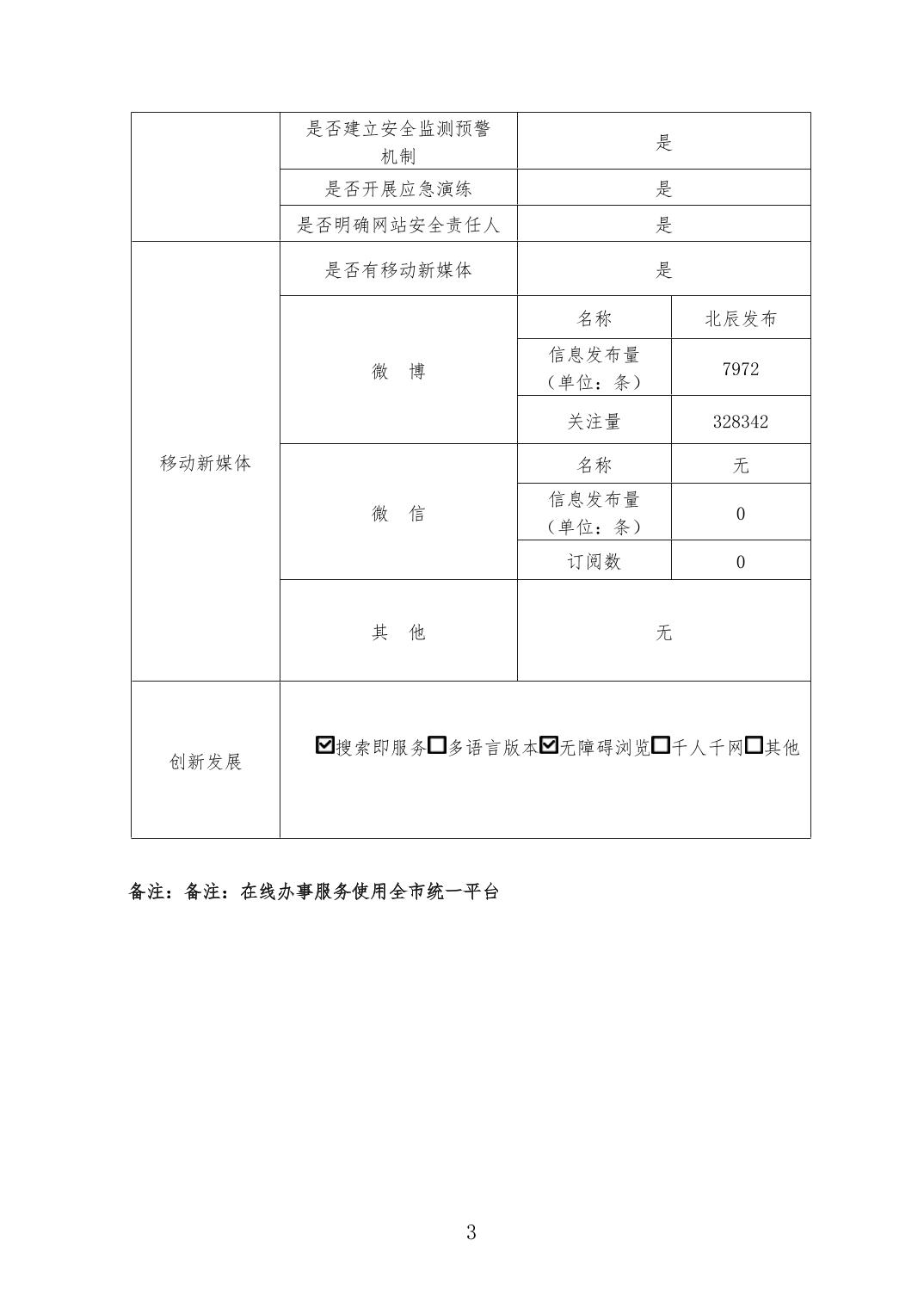 | | 是否建立安全监测预警机制 | 是 | |
|---|---|---|---|
| | 是否开展应急演练 | 是 | |
| | 是否明确网站安全责任人 | 是 | |
| 移动新媒体 | 是否有移动新媒体 | 是 | |
| | 微　博 | 名称 | 北辰发布 |
| | | 信息发布量（单位：条） | 7972 |
| | | 关注量 | 328342 |
| | 微　信 | 名称 | 无 |
| | | 信息发布量（单位：条） | 0 |
| | | 订阅数 | 0 |
| | 其　他 | 无 | |
| 创新发展 | ☑搜索即服务☐多语言版本☑无障碍浏览☐千人千网☐其他 | | |

备注：备注：在线办事服务使用全市统一平台

3